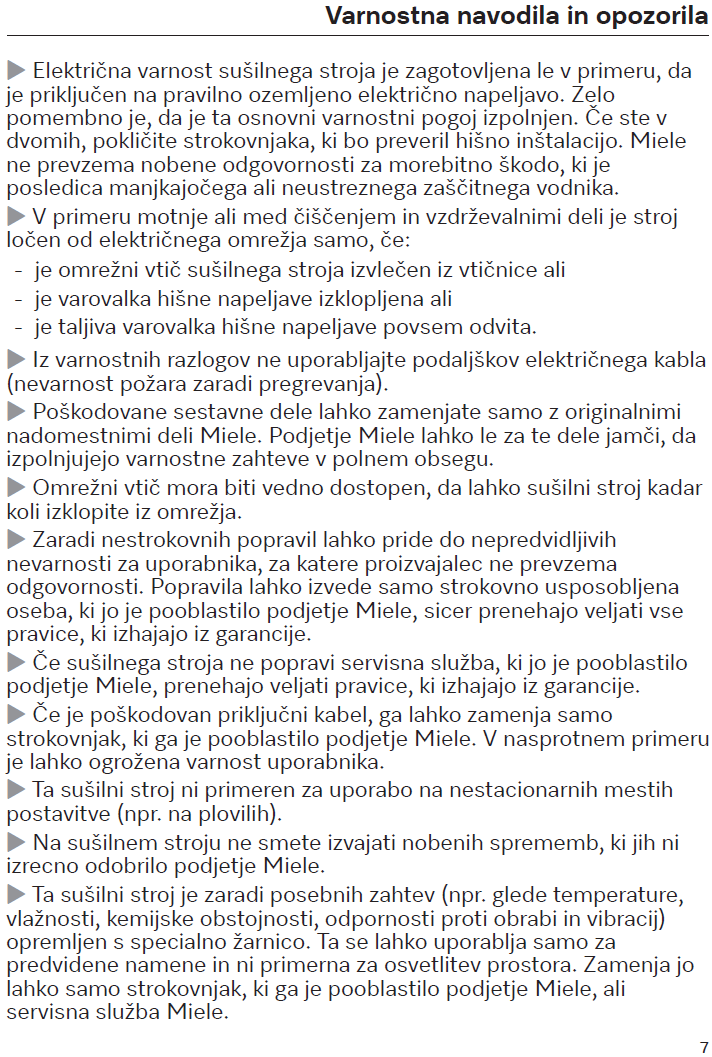 Varnostna navodila in opozorila

▶ Električna varnost sušilnega stroja je zagotovljena le v primeru, da je priključen na pravilno ozemljeno električno napeljavo. Zelo pomembno je, da je ta osnovni varnostni pogoj izpolnjen. Če ste v dvomih, pokličite strokovnjaka, ki bo preveril hišno inštalacijo. Miele ne prevzema nobene odgovornosti za morebitno škodo, ki je posledica manjkajočega ali neustreznega zaščitnega vodnika.

▶ V primeru motnje ali med čiščenjem in vzdrževalnimi deli je stroj ločen od električnega omrežja samo, če:
- je omrežni vtič sušilnega stroja izvlečen iz vtičnice ali
- je varovalka hišne napeljave izklopljena ali
- je taljiva varovalka hišne napeljave povsem odvita.

▶ Iz varnostnih razlogov ne uporabljajte podaljškov električnega kabla (nevarnost požara zaradi pregrevanja).

▶ Poškodovane sestavne dele lahko zamenjate samo z originalnimi nadomestnimi deli Miele. Podjetje Miele lahko le za te dele jamči, da izpolnjujejo varnostne zahteve v polnem obsegu.

▶ Omrežni vtič mora biti vedno dostopen, da lahko sušilni stroj kadar koli izklopite iz omrežja.

▶ Zaradi nestrokovnih popravil lahko pride do nepredvidljivih nevarnosti za uporabnika, za katere proizvajalec ne prevzema odgovornosti. Popravila lahko izvede samo strokovno usposobljena oseba, ki jo je pooblastilo podjetje Miele, sicer prenehajo veljati vse pravice, ki izhajajo iz garancije.

▶ Če sušilnega stroja ne popravi servisna služba, ki jo je pooblastilo podjetje Miele, prenehajo veljati pravice, ki izhajajo iz garancije.

▶ Če je poškodovan priključni kabel, ga lahko zamenja samo strokovnjak, ki ga je pooblastilo podjetje Miele. V nasprotnem primeru je lahko ogrožena varnost uporabnika.

▶ Ta sušilni stroj ni primeren za uporabo na nestacionarnih mestih postavitve (npr. na plovilih).

▶ Na sušilnem stroju ne smete izvajati nobenih sprememb, ki jih ni izrecno odobrilo podjetje Miele.

▶ Ta sušilni stroj je zaradi posebnih zahtev (npr. glede temperature, vlažnosti, kemijske obstojnosti, odpornosti proti obrabi in vibracij) opremljen s specialno žarnico. Ta se lahko uporablja samo za predvidene namene in ni primerna za osvetlitev prostora. Zamenja jo lahko samo strokovnjak, ki ga je pooblastilo podjetje Miele, ali servisna služba Miele.

7